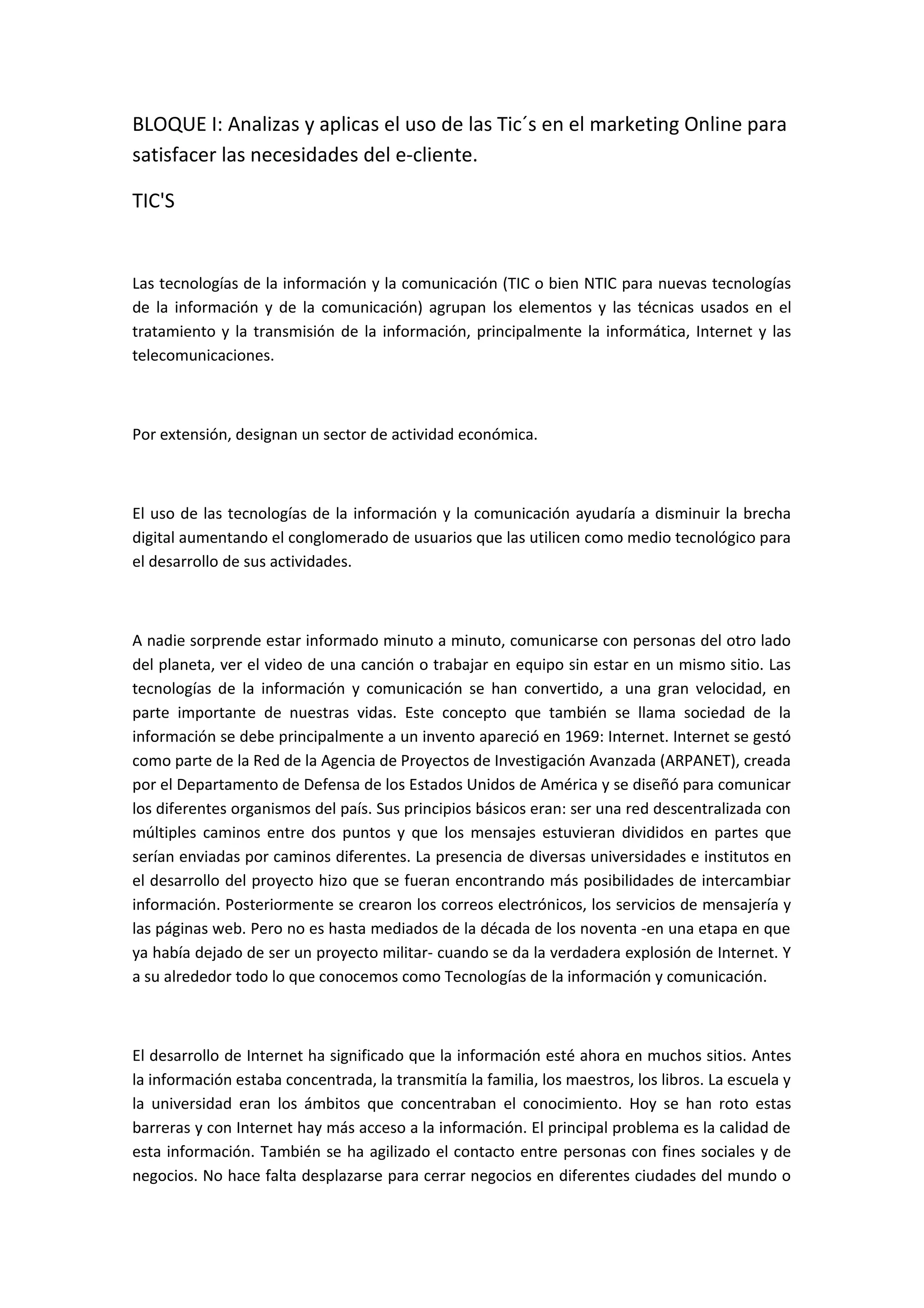 BLOQUE I: Analizas y aplicas el uso de las Tic´s en el marketing Online para satisfacer las necesidades del e-cliente.

TIC'S

Las tecnologías de la información y la comunicación (TIC o bien NTIC para nuevas tecnologías de la información y de la comunicación) agrupan los elementos y las técnicas usados en el tratamiento y la transmisión de la información, principalmente la informática, Internet y las telecomunicaciones.

Por extensión, designan un sector de actividad económica.

El uso de las tecnologías de la información y la comunicación ayudaría a disminuir la brecha digital aumentando el conglomerado de usuarios que las utilicen como medio tecnológico para el desarrollo de sus actividades.

A nadie sorprende estar informado minuto a minuto, comunicarse con personas del otro lado del planeta, ver el video de una canción o trabajar en equipo sin estar en un mismo sitio. Las tecnologías de la información y comunicación se han convertido, a una gran velocidad, en parte importante de nuestras vidas. Este concepto que también se llama sociedad de la información se debe principalmente a un invento apareció en 1969: Internet. Internet se gestó como parte de la Red de la Agencia de Proyectos de Investigación Avanzada (ARPANET), creada por el Departamento de Defensa de los Estados Unidos de América y se diseñó para comunicar los diferentes organismos del país. Sus principios básicos eran: ser una red descentralizada con múltiples caminos entre dos puntos y que los mensajes estuvieran divididos en partes que serían enviadas por caminos diferentes. La presencia de diversas universidades e institutos en el desarrollo del proyecto hizo que se fueran encontrando más posibilidades de intercambiar información. Posteriormente se crearon los correos electrónicos, los servicios de mensajería y las páginas web. Pero no es hasta mediados de la década de los noventa -en una etapa en que ya había dejado de ser un proyecto militar- cuando se da la verdadera explosión de Internet. Y a su alrededor todo lo que conocemos como Tecnologías de la información y comunicación.

El desarrollo de Internet ha significado que la información esté ahora en muchos sitios. Antes la información estaba concentrada, la transmitía la familia, los maestros, los libros. La escuela y la universidad eran los ámbitos que concentraban el conocimiento. Hoy se han roto estas barreras y con Internet hay más acceso a la información. El principal problema es la calidad de esta información. También se ha agilizado el contacto entre personas con fines sociales y de negocios. No hace falta desplazarse para cerrar negocios en diferentes ciudades del mundo o